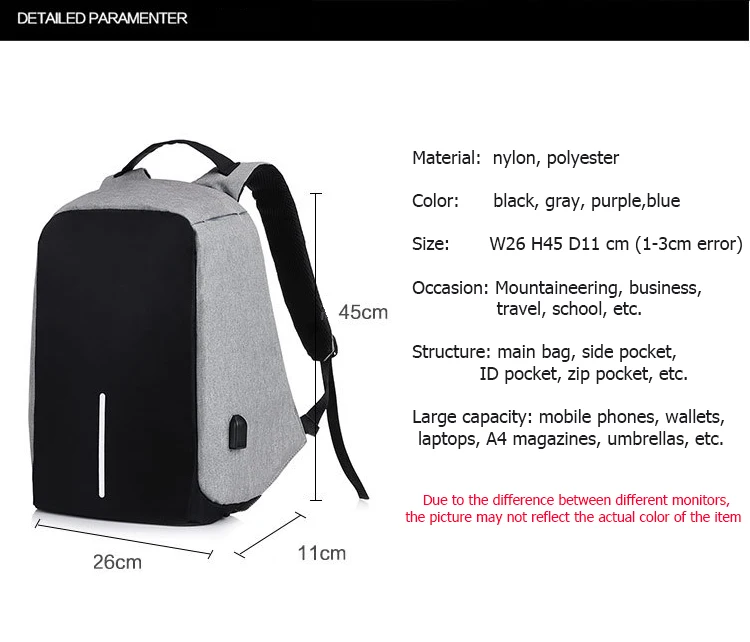 DETAILED PARAMENTER

45cm

26cm

11cm

Material: nylon, polyester

Color: black, gray, purple,blue

Size: W26 H45 D11 cm (1-3cm error)

Occasion: Mountaineering, business, travel, school, etc.

Structure: main bag, side pocket, ID pocket, zip pocket, etc.

Large capacity: mobile phones, wallets, laptops, A4 magazines, umbrellas, etc.

Due to the difference between different monitors, the picture may not reflect the actual color of the item